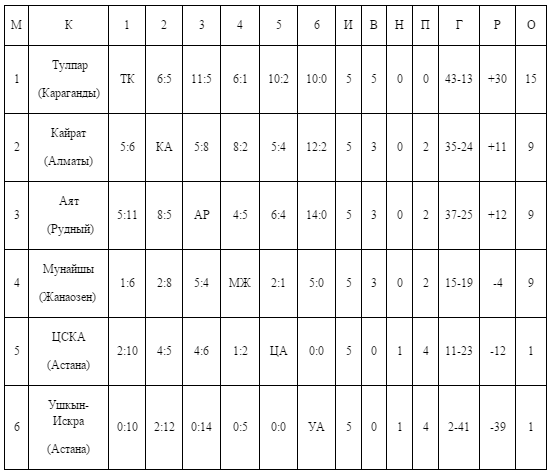 | М | К | 1 | 2 | 3 | 4 | 5 | 6 | И | В | Н | П | Г | Р | О |
|---|---|---|---|---|---|---|---|---|---|---|---|---|---|---|
| 1 | Тулпар (Караганды) | ТК | 6:5 | 11:5 | 6:1 | 10:2 | 10:0 | 5 | 5 | 0 | 0 | 43-13 | +30 | 15 |
| 2 | Кайрат (Алматы) | 5:6 | КА | 5:8 | 8:2 | 5:4 | 12:2 | 5 | 3 | 0 | 2 | 35-24 | +11 | 9 |
| 3 | Аят (Рудный) | 5:11 | 8:5 | АР | 4:5 | 6:4 | 14:0 | 5 | 3 | 0 | 2 | 37-25 | +12 | 9 |
| 4 | Мунайшы (Жанаозен) | 1:6 | 2:8 | 5:4 | МЖ | 2:1 | 5:0 | 5 | 3 | 0 | 2 | 15-19 | -4 | 9 |
| 5 | ЦСКА (Астана) | 2:10 | 4:5 | 4:6 | 1:2 | ЦА | 0:0 | 5 | 0 | 1 | 4 | 11-23 | -12 | 1 |
| 6 | Ушкын-Искра (Астана) | 0:10 | 2:12 | 0:14 | 0:5 | 0:0 | УА | 5 | 0 | 1 | 4 | 2-41 | -39 | 1 |